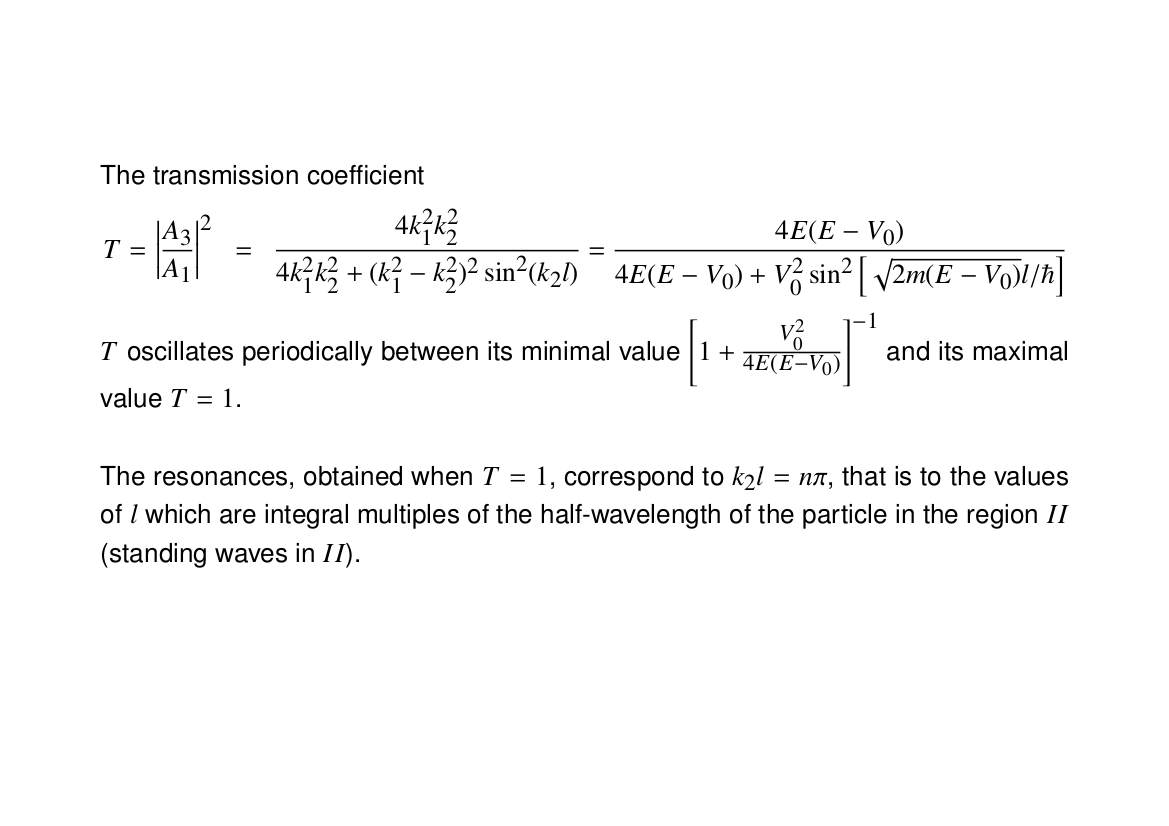 The transmission coefficient

$T = \left|\frac{A_3}{A_1}\right|^2 = \frac{4k_1^2k_2^2}{4k_1^2k_2^2 + (k_1^2 - k_2^2)^2 \sin^2(k_2 l)} = \frac{4E(E - V_0)}{4E(E - V_0) + V_0^2 \sin^2\left[\sqrt{2m(E - V_0)}l/\hbar\right]}$

$T$ oscillates periodically between its minimal value $\left[1 + \frac{V_0^2}{4E(E-V_0)}\right]^{-1}$ and its maximal value $T = 1$.

The resonances, obtained when $T = 1$, correspond to $k_2 l = n\pi$, that is to the values of $l$ which are integral multiples of the half-wavelength of the particle in the region $II$ (standing waves in $II$).